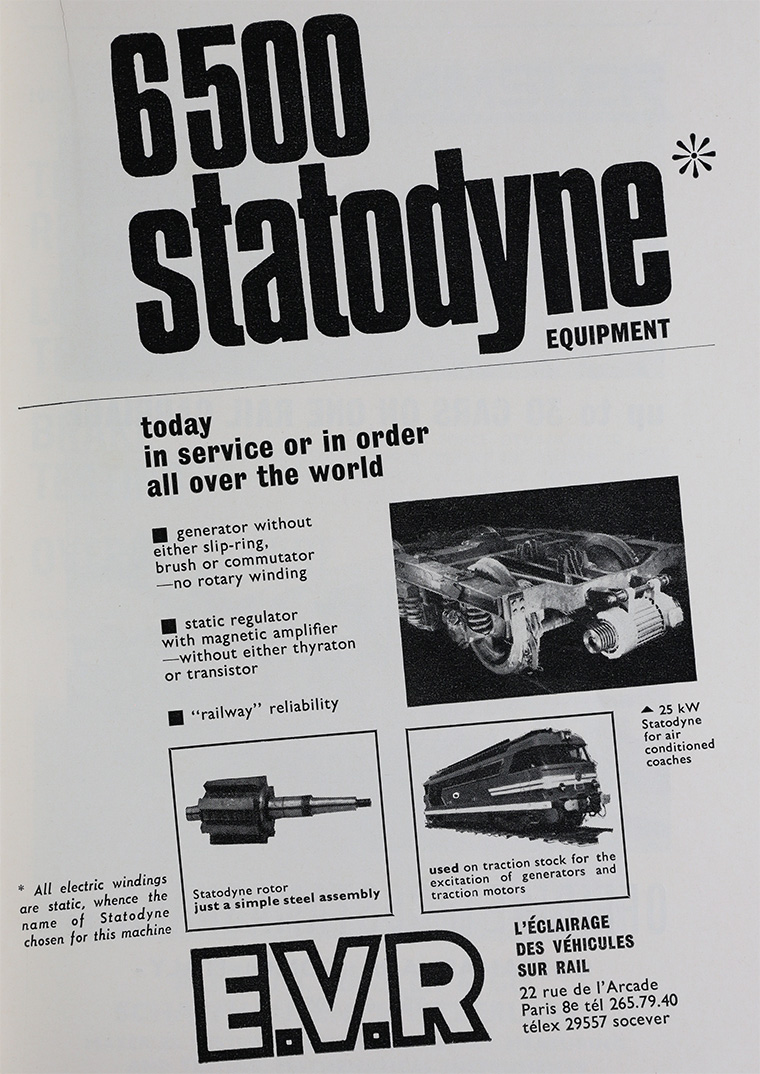 6500 statodyne*
EQUIPMENT

today
in service or in order
all over the world

■ generator without either slip-ring, brush or commutator —no rotary winding

■ static regulator with magnetic amplifier —without either thyraton or transistor

■ "railway" reliability

▲ 25 kW Statodyne for air conditioned coaches

Statodyne rotor
just a simple steel assembly

used on traction stock for the excitation of generators and traction motors

* All electric windings are static, whence the name of Statodyne chosen for this machine

E.V.R

L'ÉCLAIRAGE
DES VÉHICULES
SUR RAIL
22 rue de l'Arcade
Paris 8e tél 265.79.40
télex 29557 socever